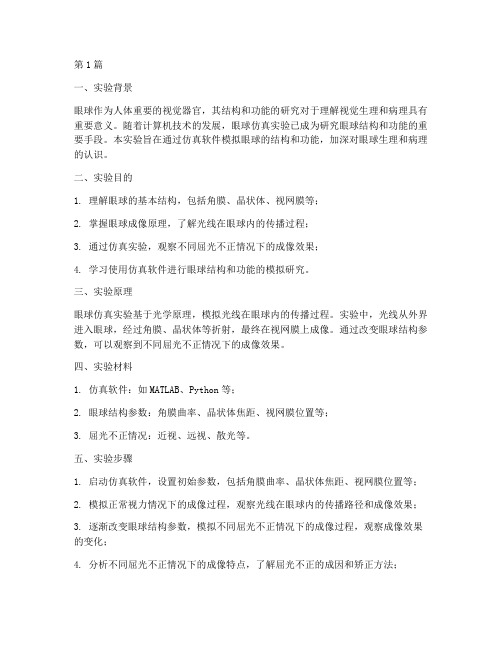 第1篇

一、实验背景

眼球作为人体重要的视觉器官，其结构和功能的研究对于理解视觉生理和病理具有重要意义。随着计算机技术的发展，眼球仿真实验已成为研究眼球结构和功能的重要手段。本实验旨在通过仿真软件模拟眼球的结构和功能，加深对眼球生理和病理的认识。

二、实验目的

1. 理解眼球的基本结构，包括角膜、晶状体、视网膜等；

2. 掌握眼球成像原理，了解光线在眼球内的传播过程；

3. 通过仿真实验，观察不同屈光不正情况下的成像效果；

4. 学习使用仿真软件进行眼球结构和功能的模拟研究。

三、实验原理

眼球仿真实验基于光学原理，模拟光线在眼球内的传播过程。实验中，光线从外界进入眼球，经过角膜、晶状体等折射，最终在视网膜上成像。通过改变眼球结构参数，可以观察到不同屈光不正情况下的成像效果。

四、实验材料

1. 仿真软件：如MATLAB、Python等；

2. 眼球结构参数：角膜曲率、晶状体焦距、视网膜位置等；

3. 屈光不正情况：近视、远视、散光等。

五、实验步骤

1. 启动仿真软件，设置初始参数，包括角膜曲率、晶状体焦距、视网膜位置等；

2. 模拟正常视力情况下的成像过程，观察光线在眼球内的传播路径和成像效果；

3. 逐渐改变眼球结构参数，模拟不同屈光不正情况下的成像过程，观察成像效果的变化；

4. 分析不同屈光不正情况下的成像特点，了解屈光不正的成因和矫正方法；